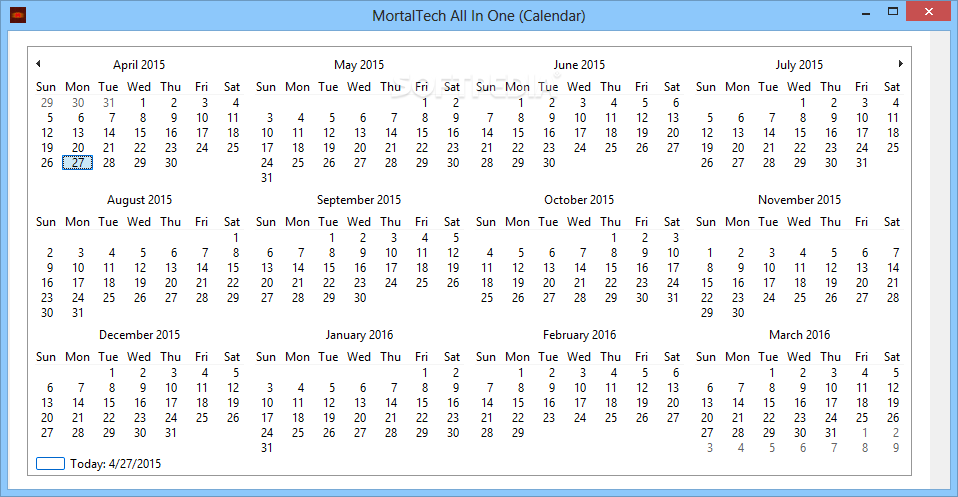 MortalTech All In One (Calendar)

April 2015

| Sun | Mon | Tue | Wed | Thu | Fri | Sat |
|---|---|---|---|---|---|---|
| 29 | 30 | 31 | 1 | 2 | 3 | 4 |
| 5 | 6 | 7 | 8 | 9 | 10 | 11 |
| 12 | 13 | 14 | 15 | 16 | 17 | 18 |
| 19 | 20 | 21 | 22 | 23 | 24 | 25 |
| 26 | 27 | 28 | 29 | 30 | | |

May 2015

| Sun | Mon | Tue | Wed | Thu | Fri | Sat |
|---|---|---|---|---|---|---|
| | | | | | 1 | 2 |
| 3 | 4 | 5 | 6 | 7 | 8 | 9 |
| 10 | 11 | 12 | 13 | 14 | 15 | 16 |
| 17 | 18 | 19 | 20 | 21 | 22 | 23 |
| 24 | 25 | 26 | 27 | 28 | 29 | 30 |
| 31 | | | | | | |

June 2015

| Sun | Mon | Tue | Wed | Thu | Fri | Sat |
|---|---|---|---|---|---|---|
| | 1 | 2 | 3 | 4 | 5 | 6 |
| 7 | 8 | 9 | 10 | 11 | 12 | 13 |
| 14 | 15 | 16 | 17 | 18 | 19 | 20 |
| 21 | 22 | 23 | 24 | 25 | 26 | 27 |
| 28 | 29 | 30 | | | | |

July 2015

| Sun | Mon | Tue | Wed | Thu | Fri | Sat |
|---|---|---|---|---|---|---|
| | | | 1 | 2 | 3 | 4 |
| 5 | 6 | 7 | 8 | 9 | 10 | 11 |
| 12 | 13 | 14 | 15 | 16 | 17 | 18 |
| 19 | 20 | 21 | 22 | 23 | 24 | 25 |
| 26 | 27 | 28 | 29 | 30 | 31 | |

August 2015

| Sun | Mon | Tue | Wed | Thu | Fri | Sat |
|---|---|---|---|---|---|---|
| | | | | | | 1 |
| 2 | 3 | 4 | 5 | 6 | 7 | 8 |
| 9 | 10 | 11 | 12 | 13 | 14 | 15 |
| 16 | 17 | 18 | 19 | 20 | 21 | 22 |
| 23 | 24 | 25 | 26 | 27 | 28 | 29 |
| 30 | 31 | | | | | |

September 2015

| Sun | Mon | Tue | Wed | Thu | Fri | Sat |
|---|---|---|---|---|---|---|
| | | 1 | 2 | 3 | 4 | 5 |
| 6 | 7 | 8 | 9 | 10 | 11 | 12 |
| 13 | 14 | 15 | 16 | 17 | 18 | 19 |
| 20 | 21 | 22 | 23 | 24 | 25 | 26 |
| 27 | 28 | 29 | 30 | | | |

October 2015

| Sun | Mon | Tue | Wed | Thu | Fri | Sat |
|---|---|---|---|---|---|---|
| | | | | 1 | 2 | 3 |
| 4 | 5 | 6 | 7 | 8 | 9 | 10 |
| 11 | 12 | 13 | 14 | 15 | 16 | 17 |
| 18 | 19 | 20 | 21 | 22 | 23 | 24 |
| 25 | 26 | 27 | 28 | 29 | 30 | 31 |

November 2015

| Sun | Mon | Tue | Wed | Thu | Fri | Sat |
|---|---|---|---|---|---|---|
| 1 | 2 | 3 | 4 | 5 | 6 | 7 |
| 8 | 9 | 10 | 11 | 12 | 13 | 14 |
| 15 | 16 | 17 | 18 | 19 | 20 | 21 |
| 22 | 23 | 24 | 25 | 26 | 27 | 28 |
| 29 | 30 | | | | | |

December 2015

| Sun | Mon | Tue | Wed | Thu | Fri | Sat |
|---|---|---|---|---|---|---|
| | | 1 | 2 | 3 | 4 | 5 |
| 6 | 7 | 8 | 9 | 10 | 11 | 12 |
| 13 | 14 | 15 | 16 | 17 | 18 | 19 |
| 20 | 21 | 22 | 23 | 24 | 25 | 26 |
| 27 | 28 | 29 | 30 | 31 | | |

January 2016

| Sun | Mon | Tue | Wed | Thu | Fri | Sat |
|---|---|---|---|---|---|---|
| | | | | | 1 | 2 |
| 3 | 4 | 5 | 6 | 7 | 8 | 9 |
| 10 | 11 | 12 | 13 | 14 | 15 | 16 |
| 17 | 18 | 19 | 20 | 21 | 22 | 23 |
| 24 | 25 | 26 | 27 | 28 | 29 | 30 |
| 31 | | | | | | |

February 2016

| Sun | Mon | Tue | Wed | Thu | Fri | Sat |
|---|---|---|---|---|---|---|
| | 1 | 2 | 3 | 4 | 5 | 6 |
| 7 | 8 | 9 | 10 | 11 | 12 | 13 |
| 14 | 15 | 16 | 17 | 18 | 19 | 20 |
| 21 | 22 | 23 | 24 | 25 | 26 | 27 |
| 28 | 29 | | | | | |

March 2016

| Sun | Mon | Tue | Wed | Thu | Fri | Sat |
|---|---|---|---|---|---|---|
| | | 1 | 2 | 3 | 4 | 5 |
| 6 | 7 | 8 | 9 | 10 | 11 | 12 |
| 13 | 14 | 15 | 16 | 17 | 18 | 19 |
| 20 | 21 | 22 | 23 | 24 | 25 | 26 |
| 27 | 28 | 29 | 30 | 31 | 1 | 2 |
| 3 | 4 | 5 | 6 | 7 | 8 | 9 |

Today: 4/27/2015